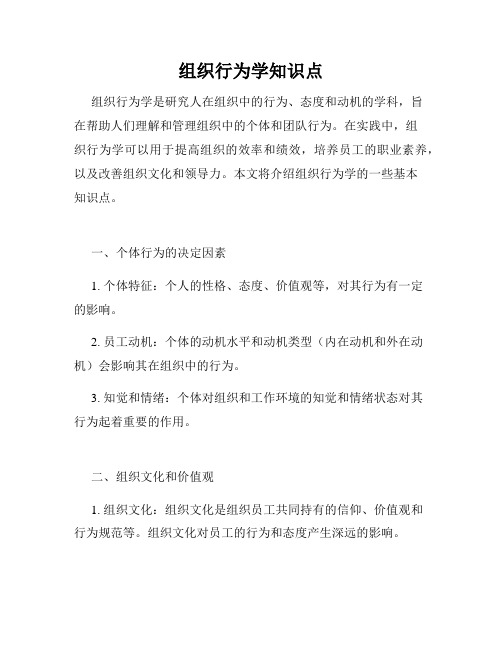 组织行为学知识点

组织行为学是研究人在组织中的行为、态度和动机的学科，旨在帮助人们理解和管理组织中的个体和团队行为。在实践中，组织行为学可以用于提高组织的效率和绩效，培养员工的职业素养，以及改善组织文化和领导力。本文将介绍组织行为学的一些基本知识点。

一、个体行为的决定因素

1. 个体特征：个人的性格、态度、价值观等，对其行为有一定的影响。

2. 员工动机：个体的动机水平和动机类型（内在动机和外在动机）会影响其在组织中的行为。

3. 知觉和情绪：个体对组织和工作环境的知觉和情绪状态对其行为起着重要的作用。

二、组织文化和价值观

1. 组织文化：组织文化是组织员工共同持有的信仰、价值观和行为规范等。组织文化对员工的行为和态度产生深远的影响。